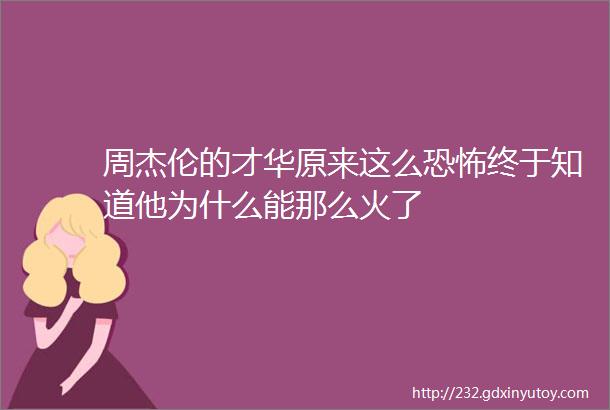 周杰伦的才华原来这么恐怖终于知道他为什么能那么火了

http://232.gdxinyutoy.com